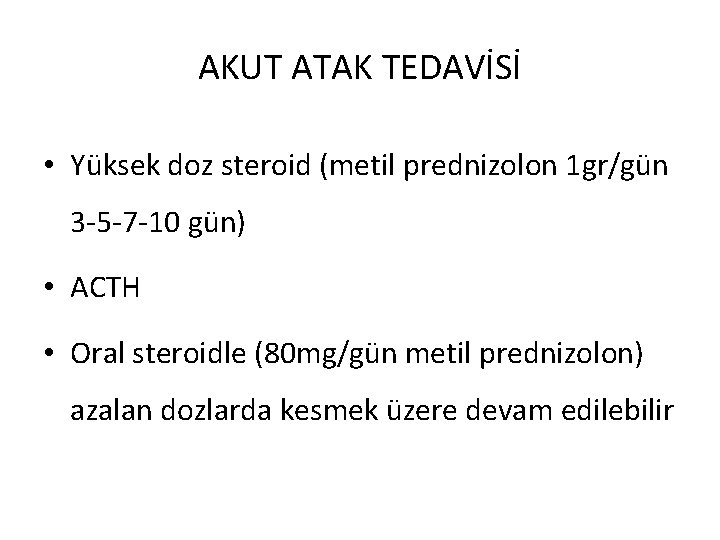 AKUT ATAK TEDAVİSİ

• Yüksek doz steroid (metil prednizolon 1gr/gün 3-5-7-10 gün)

• ACTH

• Oral steroidle (80mg/gün metil prednizolon) azalan dozlarda kesmek üzere devam edilebilir